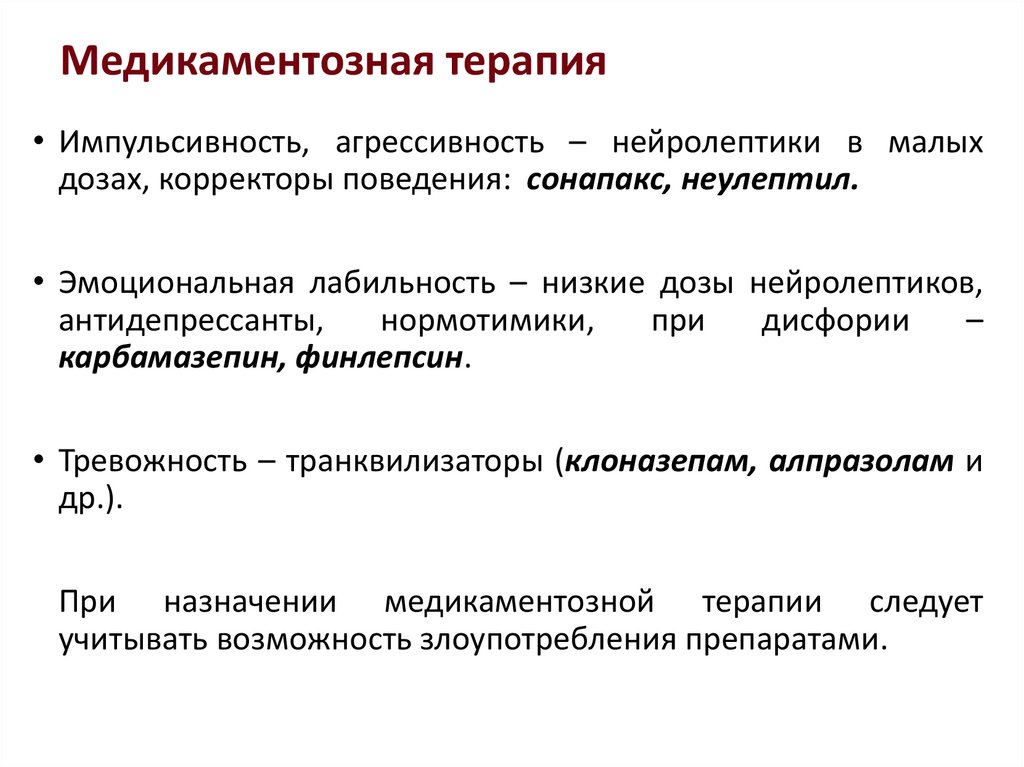 Медикаментозная терапия

• Импульсивность, агрессивность – нейролептики в малых дозах, корректоры поведения: сонапакс, неулептил.

• Эмоциональная лабильность – низкие дозы нейролептиков, антидепрессанты, нормотимики, при дисфории – карбамазепин, финлепсин.

• Тревожность – транквилизаторы (клоназепам, алпразолам и др.).

При назначении медикаментозной терапии следует учитывать возможность злоупотребления препаратами.